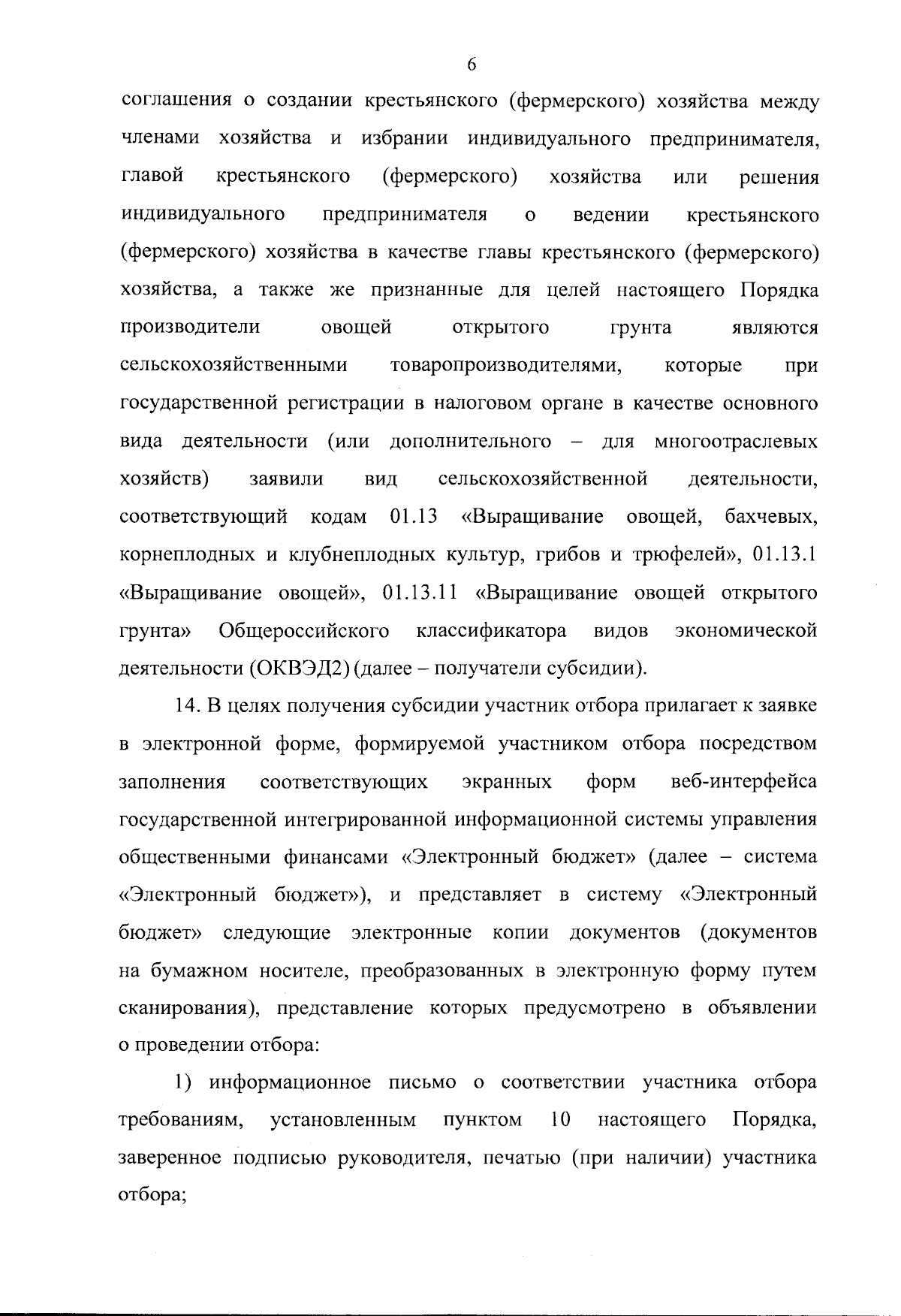 6

соглашения о создании крестьянского (фермерского) хозяйства между членами хозяйства и избрании индивидуального предпринимателя, главой крестьянского (фермерского) хозяйства или решения индивидуального предпринимателя о ведении крестьянского (фермерского) хозяйства в качестве главы крестьянского (фермерского) хозяйства, а также же признанные для целей настоящего Порядка производители овощей открытого грунта являются сельскохозяйственными товаропроизводителями, которые при государственной регистрации в налоговом органе в качестве основного вида деятельности (или дополнительного – для многоотраслевых хозяйств) заявили вид сельскохозяйственной деятельности, соответствующий кодам 01.13 «Выращивание овощей, бахчевых, корнеплодных и клубнеплодных культур, грибов и трюфелей», 01.13.1 «Выращивание овощей», 01.13.11 «Выращивание овощей открытого грунта» Общероссийского классификатора видов экономической деятельности (ОКВЭД2) (далее – получатели субсидии).

14. В целях получения субсидии участник отбора прилагает к заявке в электронной форме, формируемой участником отбора посредством заполнения соответствующих экранных форм веб-интерфейса государственной интегрированной информационной системы управления общественными финансами «Электронный бюджет» (далее – система «Электронный бюджет»), и представляет в систему «Электронный бюджет» следующие электронные копии документов (документов на бумажном носителе, преобразованных в электронную форму путем сканирования), представление которых предусмотрено в объявлении о проведении отбора:

1) информационное письмо о соответствии участника отбора требованиям, установленным пунктом 10 настоящего Порядка, заверенное подписью руководителя, печатью (при наличии) участника отбора;